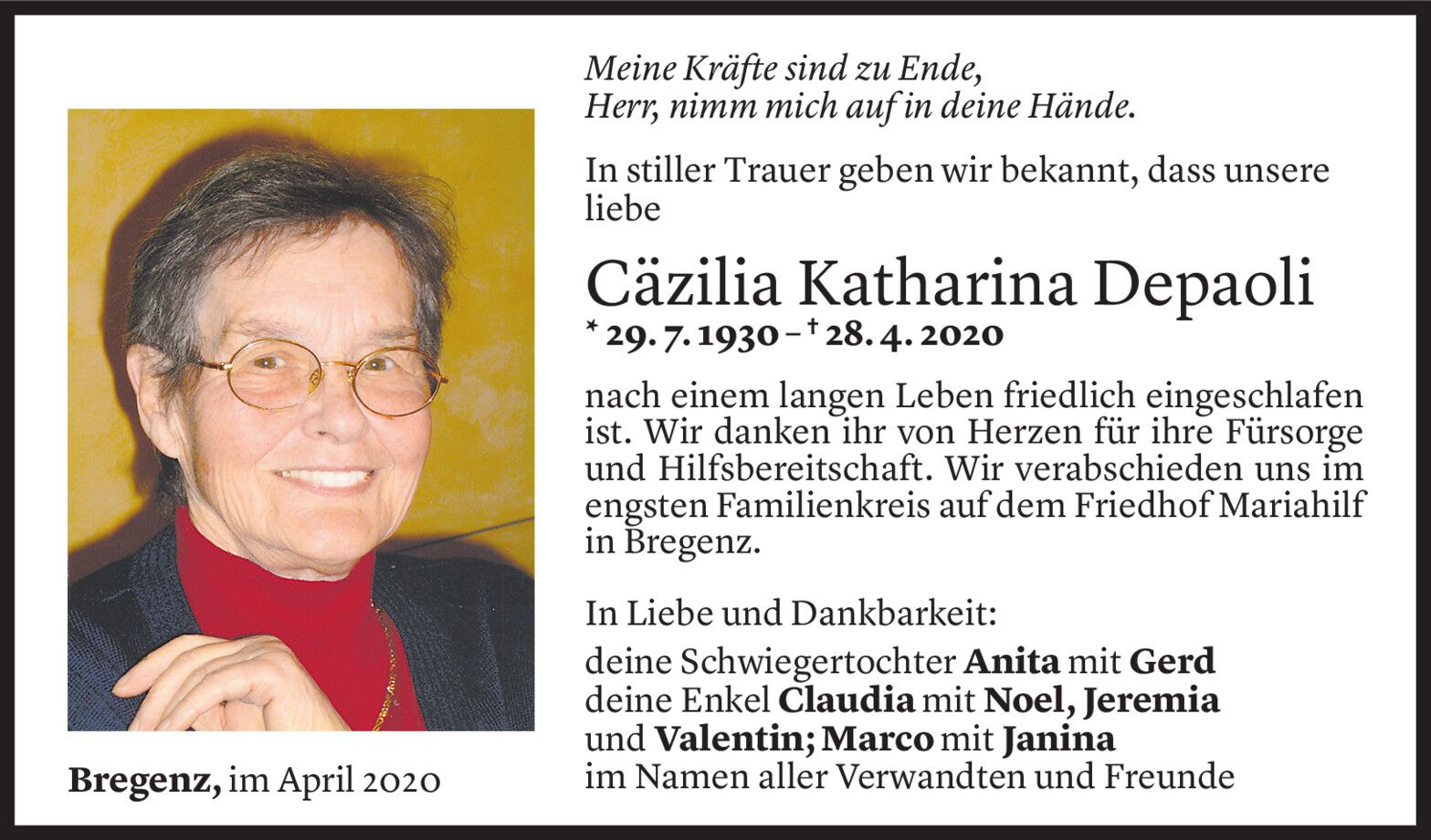 Meine Kräfte sind zu Ende,
Herr, nimm mich auf in deine Hände.

In stiller Trauer geben wir bekannt, dass unsere liebe

Cäzilia Katharina Depaoli
* 29. 7. 1930 – † 28. 4. 2020

nach einem langen Leben friedlich eingeschlafen ist. Wir danken ihr von Herzen für ihre Fürsorge und Hilfsbereitschaft. Wir verabschieden uns im engsten Familienkreis auf dem Friedhof Mariahilf in Bregenz.

In Liebe und Dankbarkeit:

deine Schwiegertochter Anita mit Gerd
deine Enkel Claudia mit Noel, Jeremia
und Valentin; Marco mit Janina
im Namen aller Verwandten und Freunde

Bregenz, im April 2020